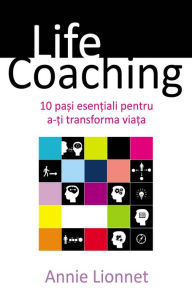 Life Coaching

10 pași esențiali pentru a-ți transforma viața

Annie Lionnet